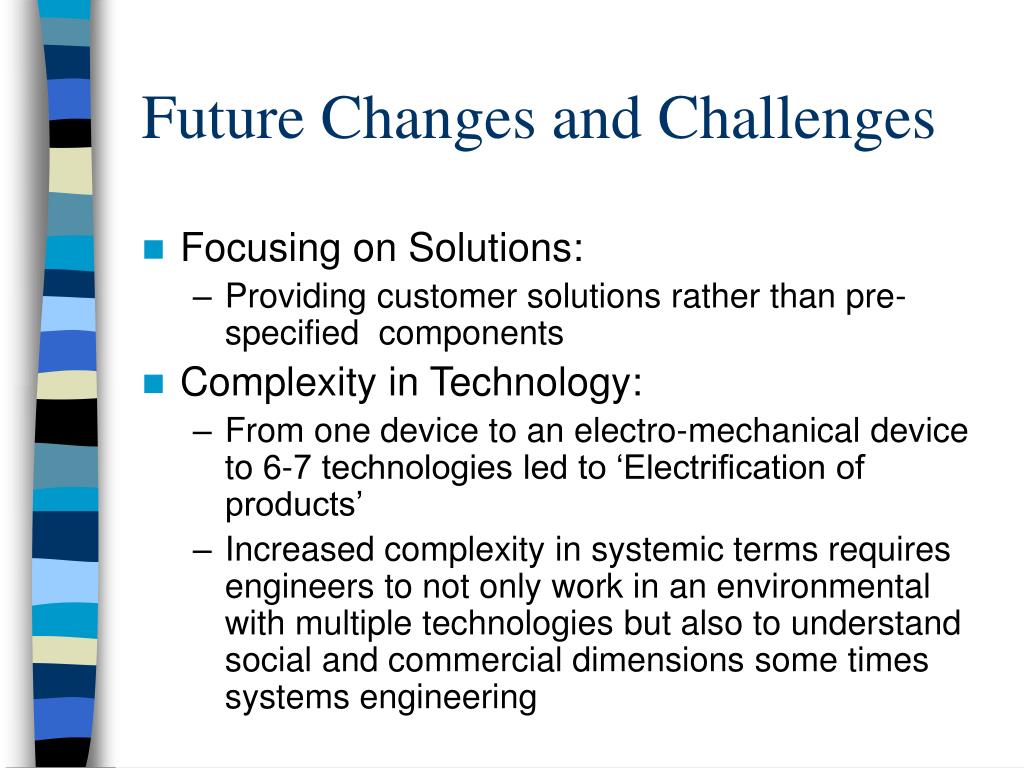 Future Changes and Challenges

Focusing on Solutions:

– Providing customer solutions rather than pre-specified components

Complexity in Technology:

– From one device to an electro-mechanical device to 6-7 technologies led to ‘Electrification of products’

– Increased complexity in systemic terms requires engineers to not only work in an environmental with multiple technologies but also to understand social and commercial dimensions some times systems engineering